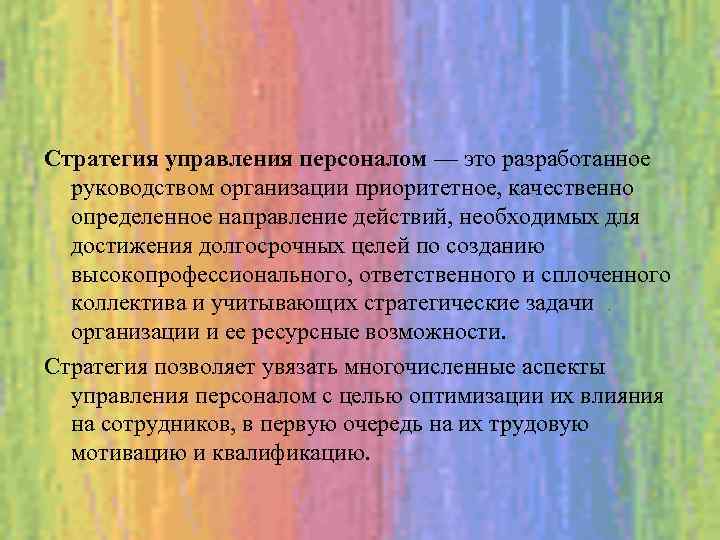 Стратегия управления персоналом — это разработанное руководством организации приоритетное, качественно определенное направление действий, необходимых для достижения долгосрочных целей по созданию высокопрофессионального, ответственного и сплоченного коллектива и учитывающих стратегические задачи организации и ее ресурсные возможности.

Стратегия позволяет увязать многочисленные аспекты управления персоналом с целью оптимизации их влияния на сотрудников, в первую очередь на их трудовую мотивацию и квалификацию.